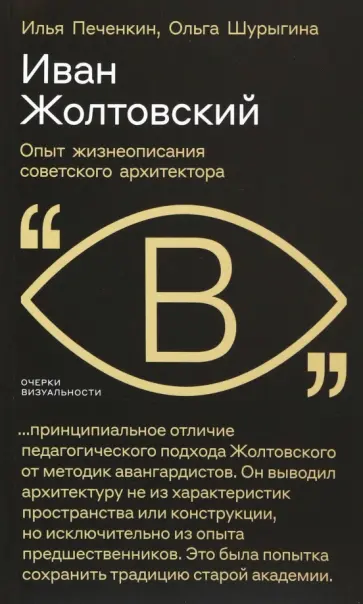 Илья Печенкин, Ольга Шурыгина

Иван Жолтовский

Опыт жизнеописания советского архитектора

“

В

”

ОЧЕРКИ ВИЗУАЛЬНОСТИ

...принципиальное отличие педагогического подхода Жолтовского от методик авангардистов. Он выводил архитектуру не из характеристик пространства или конструкции, но исключительно из опыта предшественников. Это была попытка сохранить традицию старой академии.